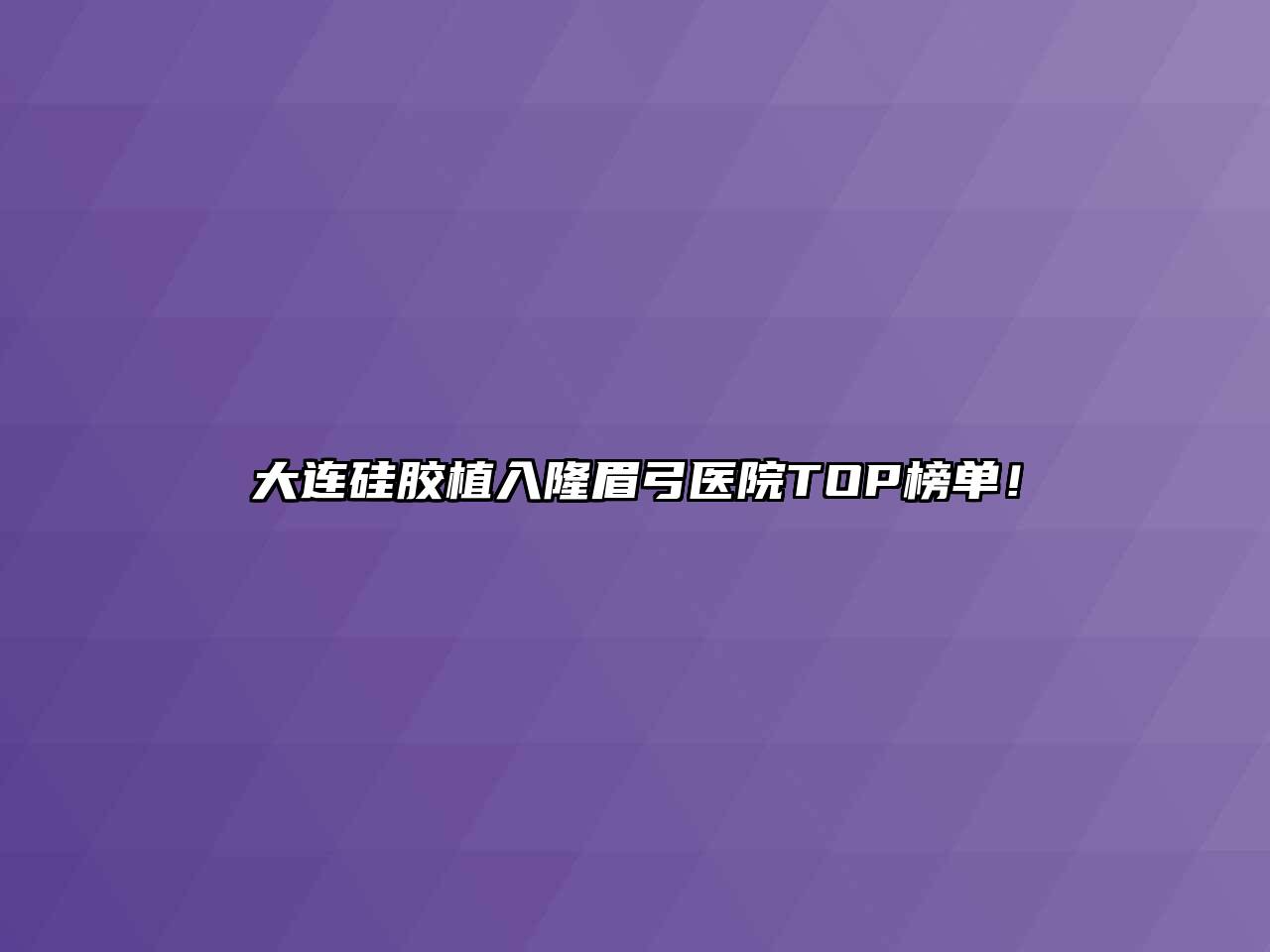 大连硅胶植入隆眉弓医院TOP榜单！